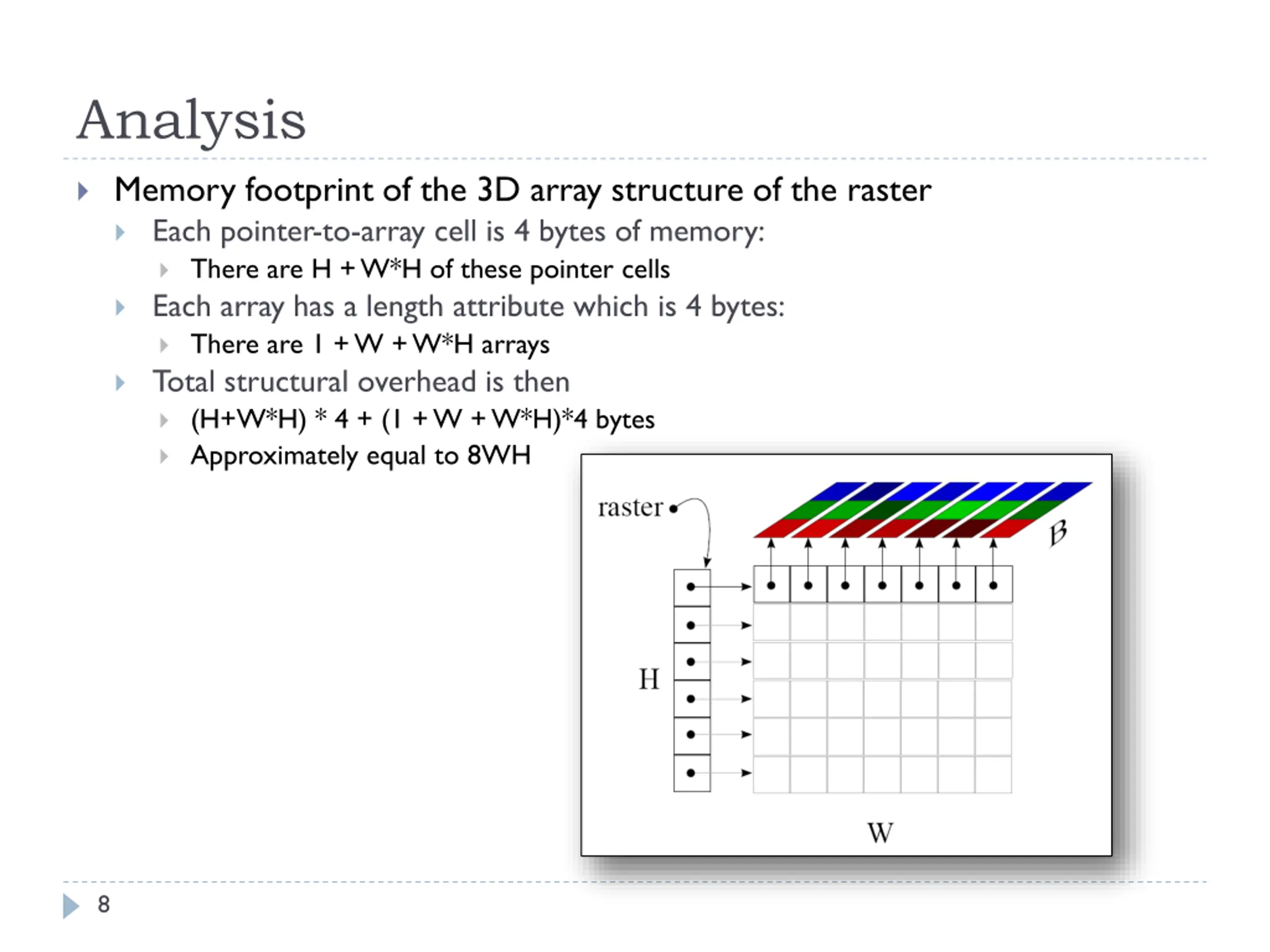 Analysis

Memory footprint of the 3D array structure of the raster

Each pointer-to-array cell is 4 bytes of memory:

There are H + W*H of these pointer cells

Each array has a length attribute which is 4 bytes:

There are 1 + W + W*H arrays

Total structural overhead is then

(H+W*H) * 4 + (1 + W + W*H)*4 bytes

Approximately equal to 8WH

raster

B

H

W

8